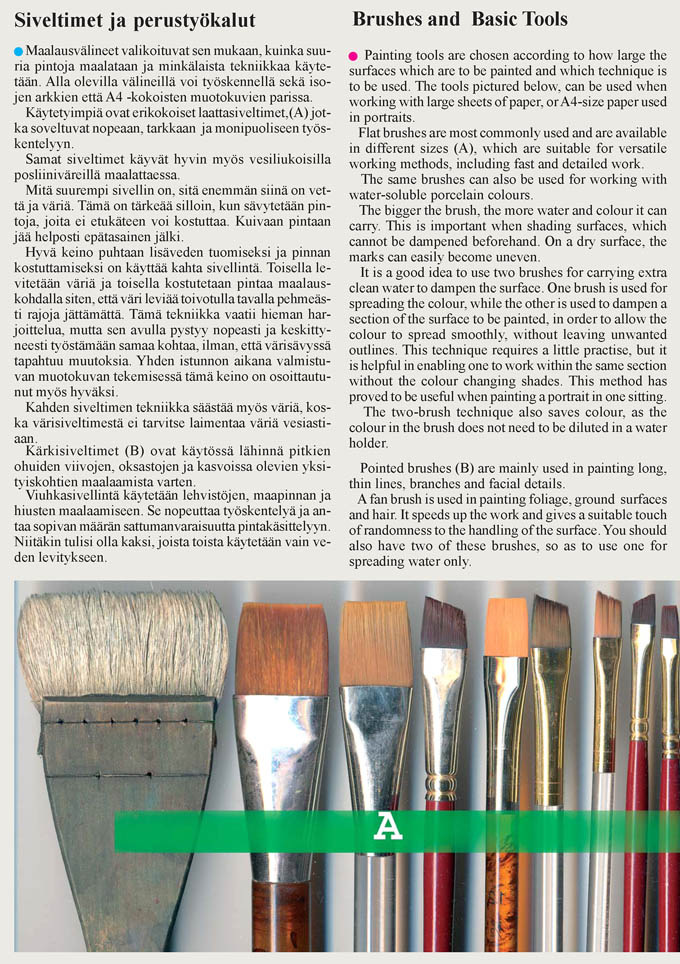 Siveltimet ja perustyökalut

Maalausvälineet valikoituvat sen mukaan, kuinka suuria pintoja maalataan ja minkälaista tekniikkaa käytetään. Alla olevilla välineillä voi työskennellä sekä isojen arkkien että A4 -kokoisten muotokuvien parissa.

Käytetyimpiä ovat erikokoiset laattasiveltimet,(A) jotka soveltuvat nopeaan, tarkkaan ja monipuoliseen työskentelyyn.

Samat siveltimet käyvät hyvin myös vesiliukoisilla posliiniväreillä maalattaessa.

Mitä suurempi sivellin on, sitä enemmän siinä on vettä ja väriä. Tämä on tärkeää silloin, kun sävytetään pintoja, joita ei etukäteen voi kostuttaa. Kuivaan pintaan jää helposti epätasainen jälki.

Hyvä keino puhtaan lisäveden tuomiseksi ja pinnan kostuttamiseksi on käyttää kahta sivellintä. Toisella levitetään väriä ja toisella kostutetaan pintaa maalauskohdalla siten, että väri leviää toivotulla tavalla pehmeästi rajoja jättämättä. Tämä tekniikka vaatii hieman harjoittelua, mutta sen avulla pystyy nopeasti ja keskittyneesti työstämään samaa kohtaa, ilman, että värisävyssä tapahtuu muutoksia. Yhden istunnon aikana valmistuvan muotokuvan tekemisessä tämä keino on osoittautunut myös hyväksi.

Kahden siveltimen tekniikka säästää myös väriä, koska värisiveltimestä ei tarvitse laimentaa väriä vesiastiaan.

Kärkisiveltimet (B) ovat käytössä lähinnä pitkien ohuiden viivojen, oksastojen ja kasvoissa olevien yksityiskohtien maalaamista varten.

Viuhkasivellintä käytetään lehvistöjen, maapinnan ja hiusten maalaamiseen. Se nopeuttaa työskentelyä ja antaa sopivan määrän sattumanvaraisuutta pintakäsittelyyn. Niitäkin tulisi olla kaksi, joista toista käytetään vain veden levitykseen.

Brushes and Basic Tools

Painting tools are chosen according to how large the surfaces which are to be painted and which technique is to be used. The tools pictured below, can be used when working with large sheets of paper, or A4-size paper used in portraits.

Flat brushes are most commonly used and are available in different sizes (A), which are suitable for versatile working methods, including fast and detailed work.

The same brushes can also be used for working with water-soluble porcelain colours.

The bigger the brush, the more water and colour it can carry. This is important when shading surfaces, which cannot be dampened beforehand. On a dry surface, the marks can easily become uneven.

It is a good idea to use two brushes for carrying extra clean water to dampen the surface. One brush is used for spreading the colour, while the other is used to dampen a section of the surface to be painted, in order to allow the colour to spread smoothly, without leaving unwanted outlines. This technique requires a little practise, but it is helpful in enabling one to work within the same section without the colour changing shades. This method has proved to be useful when painting a portrait in one sitting.

The two-brush technique also saves colour, as the colour in the brush does not need to be diluted in a water holder.

Pointed brushes (B) are mainly used in painting long, thin lines, branches and facial details.

A fan brush is used in painting foliage, ground surfaces and hair. It speeds up the work and gives a suitable touch of randomness to the handling of the surface. You should also have two of these brushes, so as to use one for spreading water only.

A